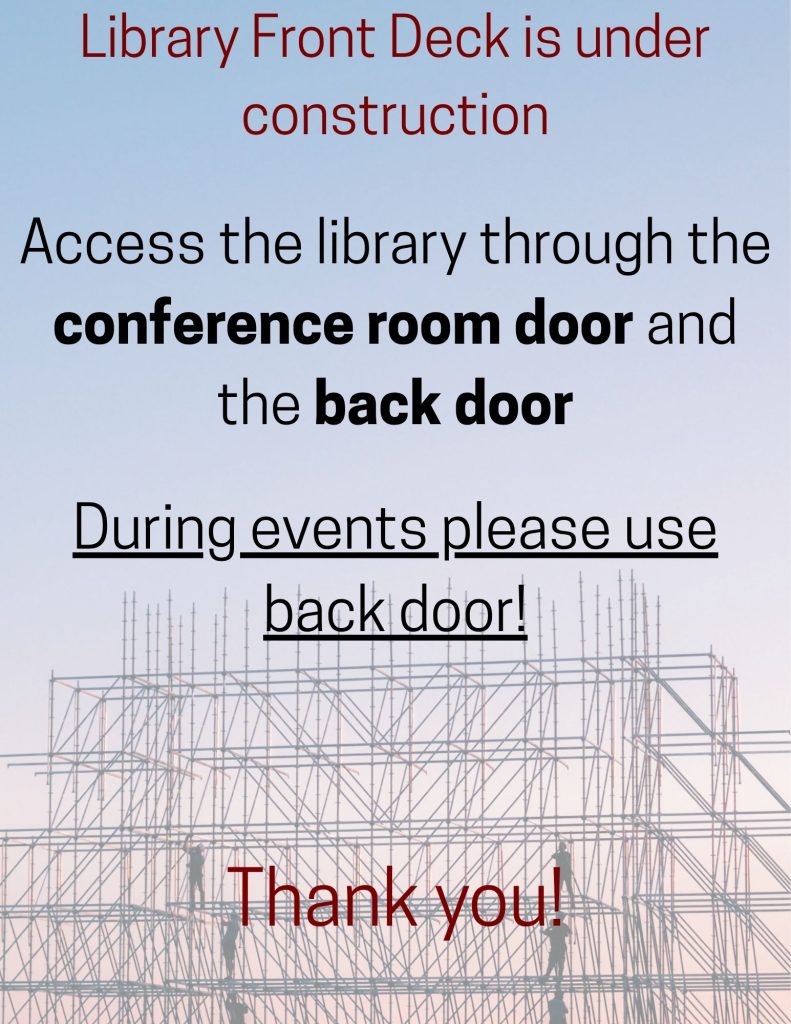 Library Front Deck is under construction

Access the library through the conference room door and the back door

During events please use back door!

Thank you!